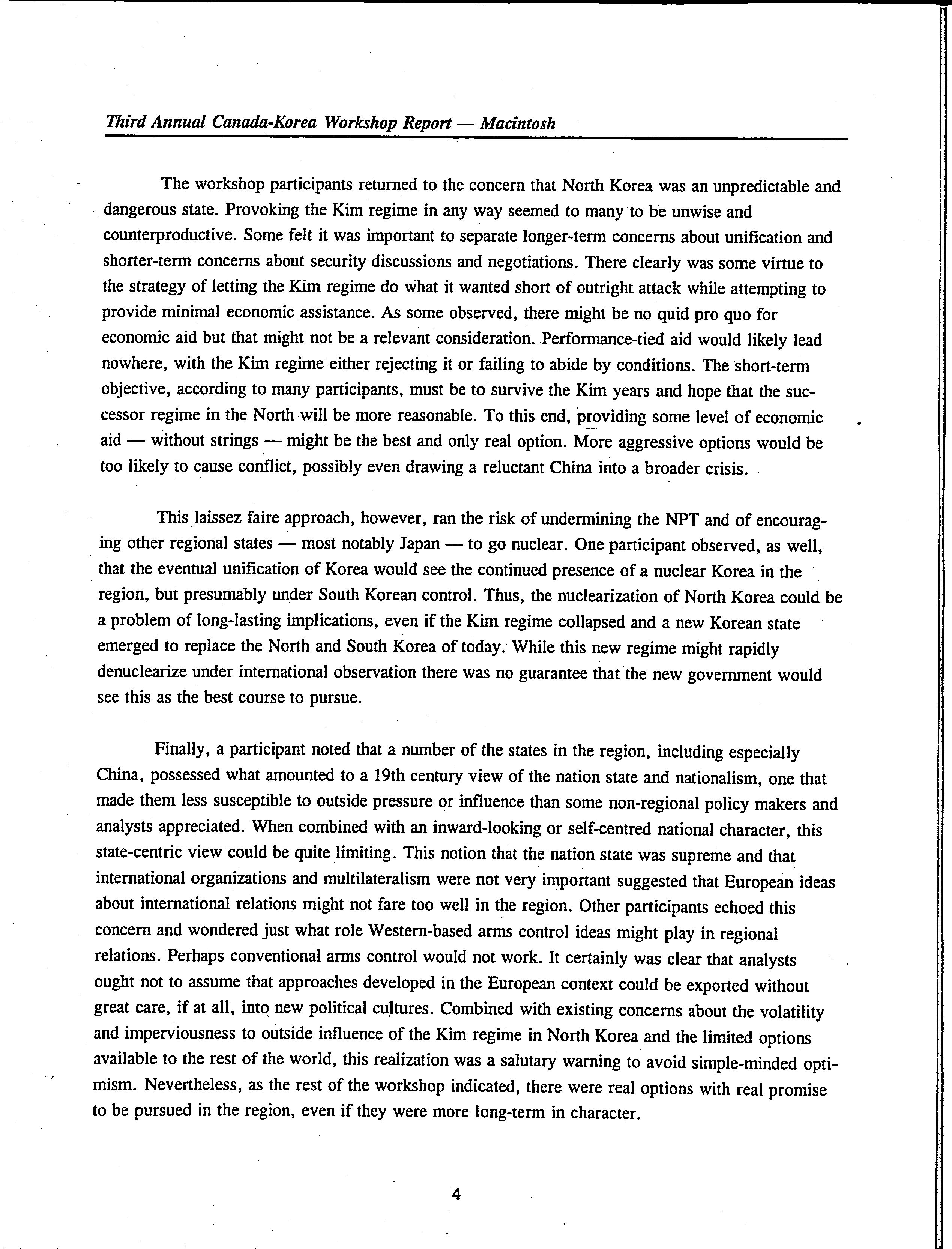 Third Annual Canada-Korea Workshop Report — Macintosh

The workshop participants returned to the concern that North Korea was an unpredictable and dangerous state. Provoking the Kim regime in any way seemed to many to be unwise and counterproductive. Some felt it was important to separate longer-term concerns about unification and shorter-term concerns about security discussions and negotiations. There clearly was some virtue to the strategy of letting the Kim regime do what it wanted short of outright attack while attempting to provide minimal economic assistance. As some observed, there might be no quid pro quo for economic aid but that might not be a relevant consideration. Performance-tied aid would likely lead nowhere, with the Kim regime either rejecting it or failing to abide by conditions. The short-term objective, according to many participants, must be to survive the Kim years and hope that the successor regime in the North will be more reasonable. To this end, providing some level of economic aid — without strings — might be the best and only real option. More aggressive options would be too likely to cause conflict, possibly even drawing a reluctant China into a broader crisis.

This laissez faire approach, however, ran the risk of undermining the NPT and of encouraging other regional states — most notably Japan — to go nuclear. One participant observed, as well, that the eventual unification of Korea would see the continued presence of a nuclear Korea in the region, but presumably under South Korean control. Thus, the nuclearization of North Korea could be a problem of long-lasting implications, even if the Kim regime collapsed and a new Korean state emerged to replace the North and South Korea of today. While this new regime might rapidly denuclearize under international observation there was no guarantee that the new government would see this as the best course to pursue.

Finally, a participant noted that a number of the states in the region, including especially China, possessed what amounted to a 19th century view of the nation state and nationalism, one that made them less susceptible to outside pressure or influence than some non-regional policy makers and analysts appreciated. When combined with an inward-looking or self-centred national character, this state-centric view could be quite limiting. This notion that the nation state was supreme and that international organizations and multilateralism were not very important suggested that European ideas about international relations might not fare too well in the region. Other participants echoed this concern and wondered just what role Western-based arms control ideas might play in regional relations. Perhaps conventional arms control would not work. It certainly was clear that analysts ought not to assume that approaches developed in the European context could be exported without great care, if at all, into new political cultures. Combined with existing concerns about the volatility and imperviousness to outside influence of the Kim regime in North Korea and the limited options available to the rest of the world, this realization was a salutary warning to avoid simple-minded optimism. Nevertheless, as the rest of the workshop indicated, there were real options with real promise to be pursued in the region, even if they were more long-term in character.

4